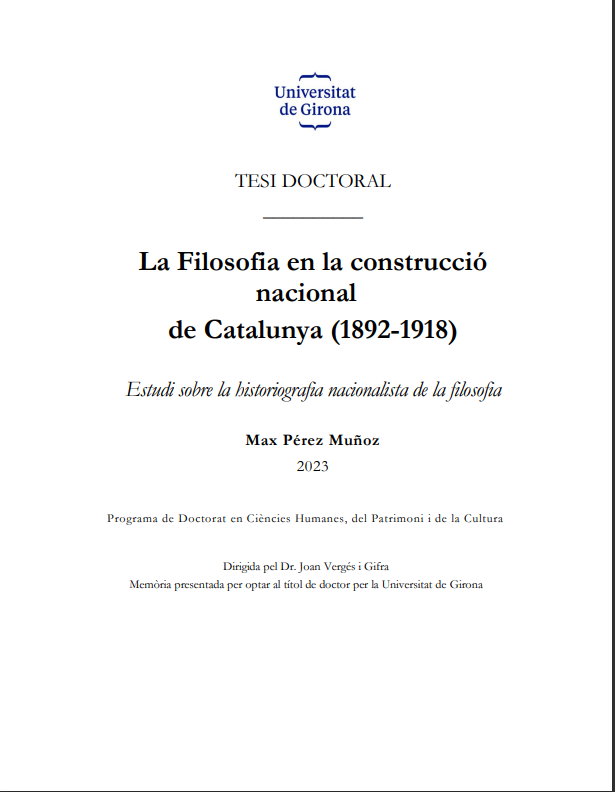 Universitat de Girona

TESI DOCTORAL

La Filosofia en la construcció nacional de Catalunya (1892-1918)

Estudi sobre la historiografia nacionalista de la filosofia

Max Pérez Muñoz

2023

Programa de Doctorat en Ciències Humanes, del Patrimoni i de la Cultura

Dirigida pel Dr. Joan Vergés i Gifra
Memòria presentada per optar al títol de doctor per la Universitat de Girona